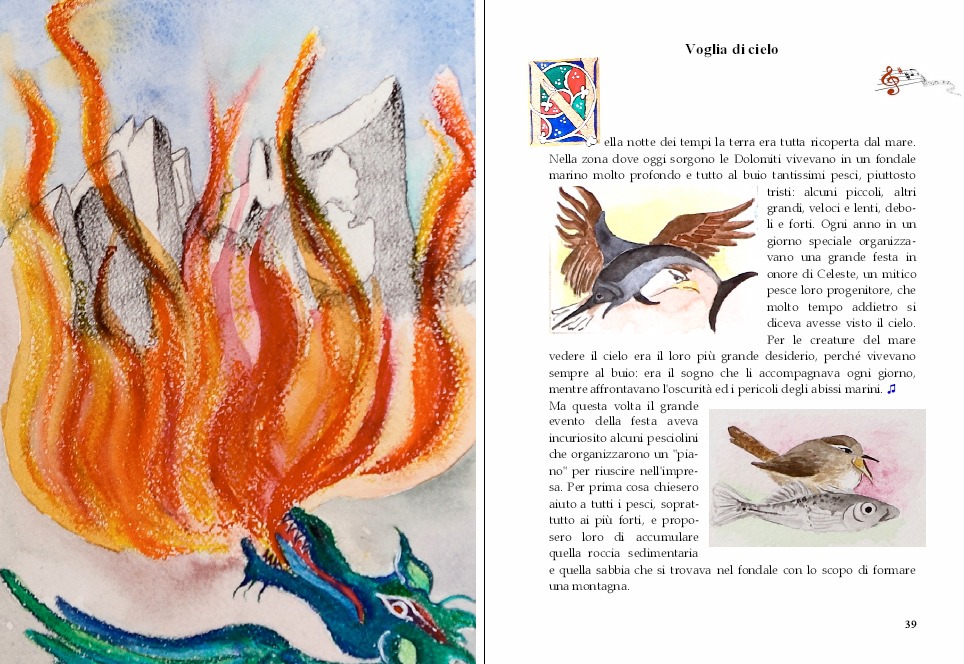 Voglia di cielo

Nella notte dei tempi la terra era tutta ricoperta dal mare. Nella zona dove oggi sorgono le Dolomiti vivevano in un fondale marino molto profondo e tutto al buio tantissimi pesci, piuttosto tristi: alcuni piccoli, altri grandi, veloci e lenti, deboli e forti. Ogni anno in un giorno speciale organizzavano una grande festa in onore di Celeste, un mitico pesce loro progenitore, che molto tempo addietro si diceva avesse visto il cielo. Per le creature del mare vedere il cielo era il loro più grande desiderio, perché vivevano sempre al buio: era il sogno che li accompagnava ogni giorno, mentre affrontavano l'oscurità ed i pericoli degli abissi marini. ♫

Ma questa volta il grande evento della festa aveva incuriosito alcuni pesciolini che organizzarono un "piano" per riuscire nell'impresa. Per prima cosa chiesero aiuto a tutti i pesci, soprattutto ai più forti, e proposero loro di accumulare quella roccia sedimentaria e quella sabbia che si trovava nel fondale con lo scopo di formare una montagna.

39